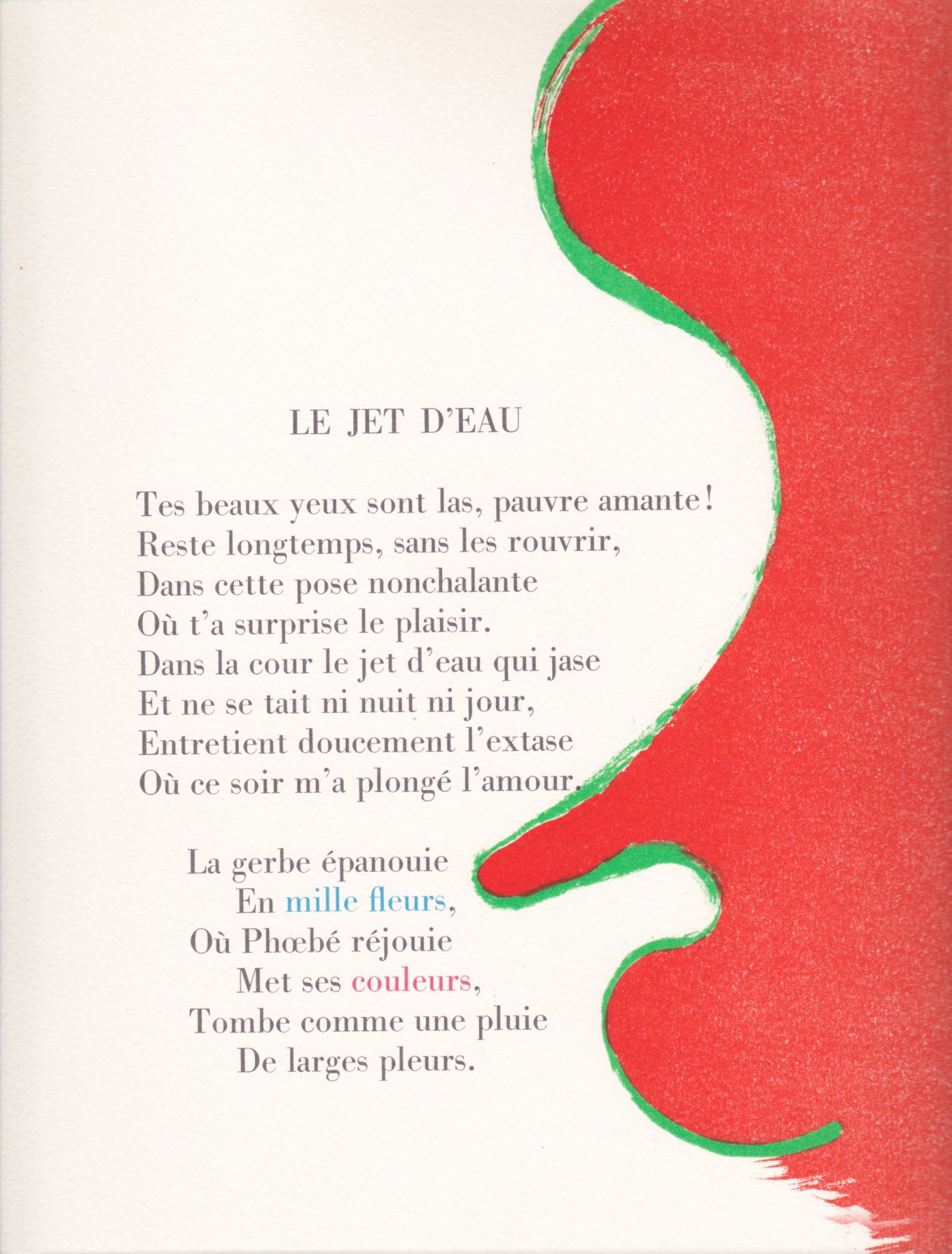 LE JET D'EAU

Tes beaux yeux sont las, pauvre amante!
Reste longtemps, sans les rouvrir,
Dans cette pose nonchalante
Où t'a surprise le plaisir.
Dans la cour le jet d'eau qui jase
Et ne se tait ni nuit ni jour,
Entretient doucement l'extase
Où ce soir m'a plongé l'amour.

La gerbe épanouie
En mille fleurs,
Où Phœbé réjouie
Met ses couleurs,
Tombe comme une pluie
De larges pleurs.